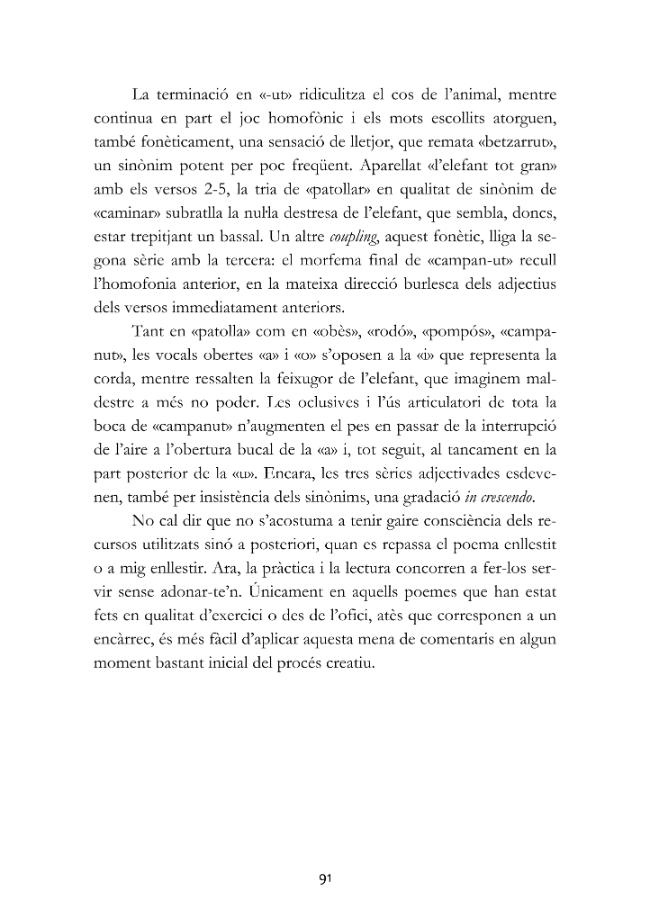 La terminació en «-ut» ridiculitza el cos de l'animal, mentre continua en part el joc homofònic i els mots escollits atorguen, també fonèticament, una sensació de lletjor, que remata «betzarrut», un sinònim potent per poc freqüent. Aparellat «l'elefant tot gran» amb els versos 2-5, la tria de «patollar» en qualitat de sinònim de «caminar» subratlla la nul·la destresa de l'elefant, que sembla, doncs, estar trepitjant un bassal. Un altre coupling, aquest fonètic, lliga la segona sèrie amb la tercera: el morfema final de «campan-ut» recull l'homofonia anterior, en la mateixa direcció burlesca dels adjectius dels versos immediatament anteriors.

Tant en «patolla» com en «obès», «rodó», «pompós», «campanut», les vocals obertes «a» i «o» s'oposen a la «i» que representa la corda, mentre ressalten la feixugor de l'elefant, que imaginem maldestre a més no poder. Les oclusives i l'ús articulatori de tota la boca de «campanut» n'augmenten el pes en passar de la interrupció de l'aire a l'obertura bucal de la «a» i, tot seguit, al tancament en la part posterior de la «u». Encara, les tres sèries adjectivades esdevenen, també per insistència dels sinònims, una gradació in crescendo.

No cal dir que no s'acostuma a tenir gaire consciència dels recursos utilitzats sinó a posteriori, quan es repassa el poema enllestit o a mig enllestir. Ara, la pràctica i la lectura concorren a fer-los servir sense adonar-te'n. Únicament en aquells poemes que han estat fets en qualitat d'exercici o des de l'ofici, atès que corresponen a un encàrrec, és més fàcil d'aplicar aquesta mena de comentaris en algun moment bastant inicial del procés creatiu.

91